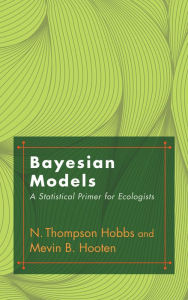 Bayesian Models

A Statistical Primer for Ecologists

N. Thompson Hobbs and Mevin B. Hooten